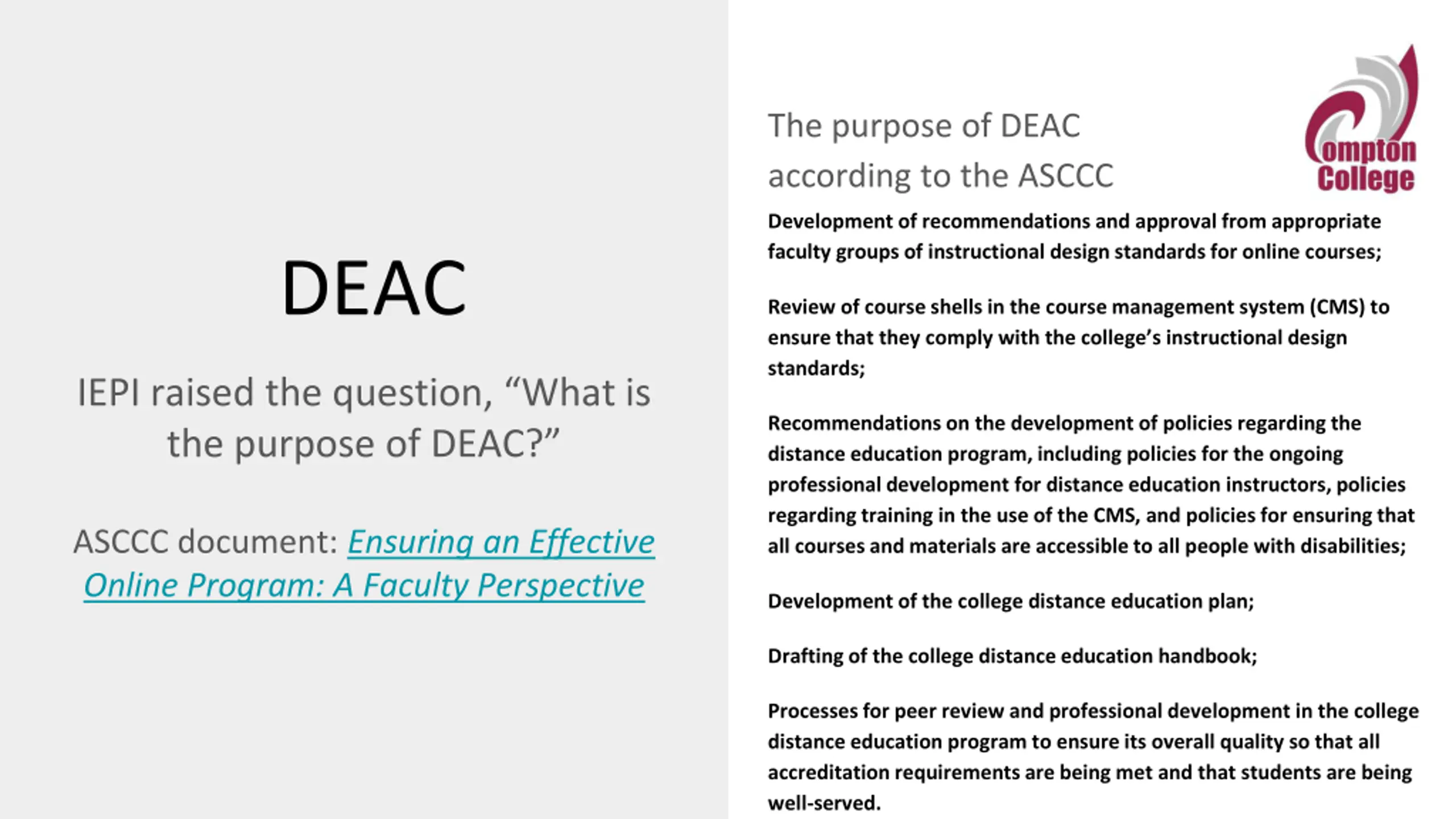 DEAC

IEPI raised the question, “What is the purpose of DEAC?”

ASCCC document: Ensuring an Effective Online Program: A Faculty Perspective

The purpose of DEAC according to the ASCCC

Compton College

Development of recommendations and approval from appropriate faculty groups of instructional design standards for online courses;

Review of course shells in the course management system (CMS) to ensure that they comply with the college’s instructional design standards;

Recommendations on the development of policies regarding the distance education program, including policies for the ongoing professional development for distance education instructors, policies regarding training in the use of the CMS, and policies for ensuring that all courses and materials are accessible to all people with disabilities;

Development of the college distance education plan;

Drafting of the college distance education handbook;

Processes for peer review and professional development in the college distance education program to ensure its overall quality so that all accreditation requirements are being met and that students are being well-served.